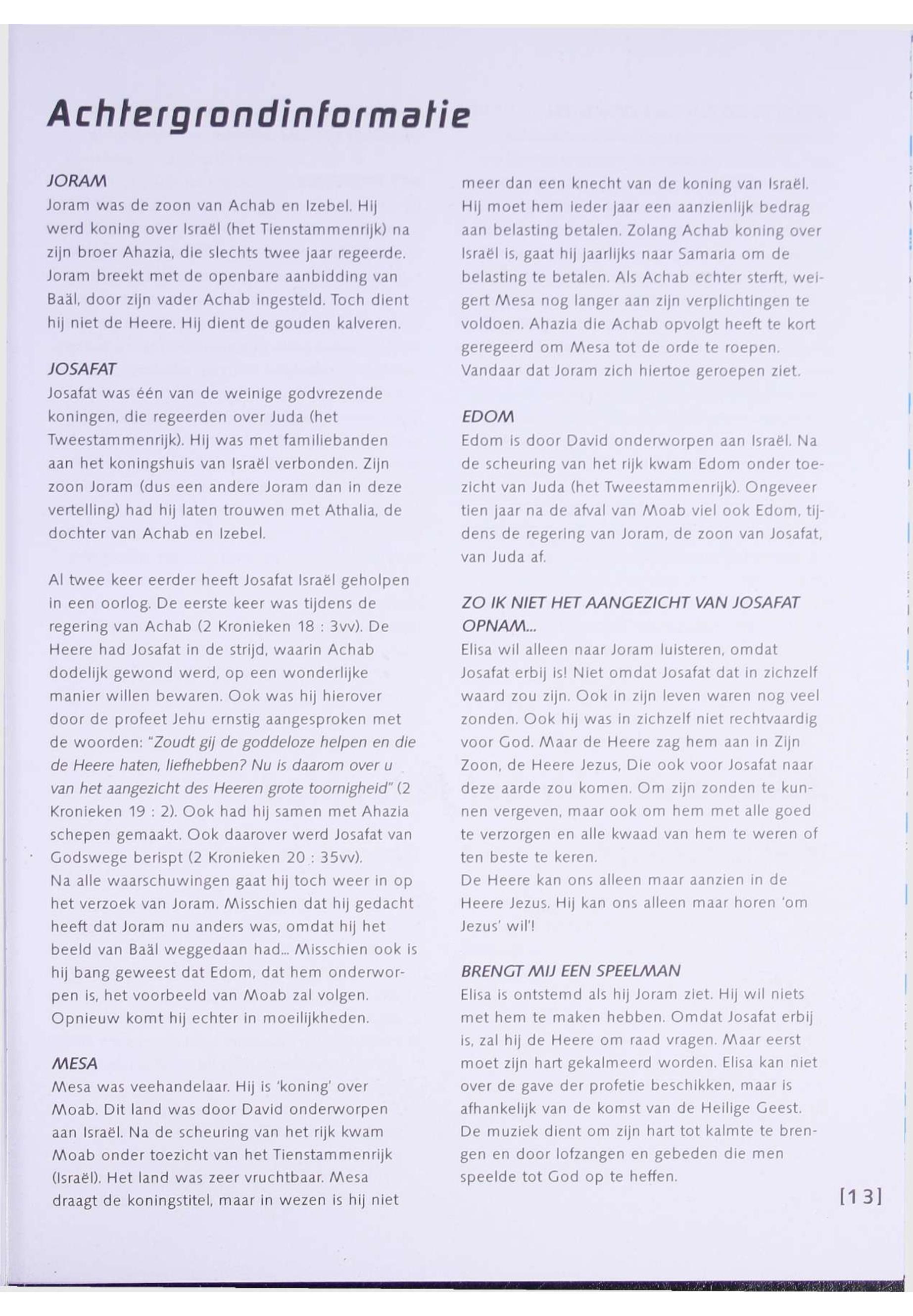 Achtergrondinformatie

JORAM
Joram was de zoon van Achab en Izebel. Hij werd koning over Israël (het Tienstammenrijk) na zijn broer Ahazia, die slechts twee jaar regeerde. Joram breekt met de openbare aanbidding van Baäl, door zijn vader Achab ingesteld. Toch dient hij niet de Heere. Hij dient de gouden kalveren.

JOSAFAT
Josafat was één van de weinige godvrezende koningen, die regeerden over Juda (het Tweestammenrijk). Hij was met familiebanden aan het koningshuis van Israël verbonden. Zijn zoon Joram (dus een andere Joram dan in deze vertelling) had hij laten trouwen met Athalia, de dochter van Achab en Izebel.

Al twee keer eerder heeft Josafat Israël geholpen in een oorlog. De eerste keer was tijdens de regering van Achab (2 Kronieken 18 : 3vv). De Heere had Josafat in de strijd, waarin Achab dodelijk gewond werd, op een wonderlijke manier willen bewaren. Ook was hij hierover door de profeet Jehu ernstig aangesproken met de woorden: "Zoudt gij de goddeloze helpen en die de Heere haten, liefhebben? Nu is daarom over u van het aangezicht des Heeren grote toornigheid" (2 Kronieken 19 : 2). Ook had hij samen met Ahazia schepen gemaakt. Ook daarover werd Josafat van Godswege berispt (2 Kronieken 20 : 35vv).
Na alle waarschuwingen gaat hij toch weer in op het verzoek van Joram. Misschien dat hij gedacht heeft dat Joram nu anders was, omdat hij het beeld van Baäl weggedaan had... Misschien ook is hij bang geweest dat Edom, dat hem onderworpen is, het voorbeeld van Moab zal volgen. Opnieuw komt hij echter in moeilijkheden.

MESA
Mesa was veehandelaar. Hij is 'koning' over Moab. Dit land was door David onderworpen aan Israël. Na de scheuring van het rijk kwam Moab onder toezicht van het Tienstammenrijk (Israël). Het land was zeer vruchtbaar. Mesa draagt de koningstitel, maar in wezen is hij niet meer dan een knecht van de koning van Israël. Hij moet hem ieder jaar een aanzienlijk bedrag aan belasting betalen. Zolang Achab koning over Israël is, gaat hij jaarlijks naar Samaria om de belasting te betalen. Als Achab echter sterft, weigert Mesa nog langer aan zijn verplichtingen te voldoen. Ahazia die Achab opvolgt heeft te kort geregeerd om Mesa tot de orde te roepen. Vandaar dat Joram zich hiertoe geroepen ziet.

EDOM
Edom is door David onderworpen aan Israël. Na de scheuring van het rijk kwam Edom onder toezicht van Juda (het Tweestammenrijk). Ongeveer tien jaar na de afval van Moab viel ook Edom, tijdens de regering van Joram, de zoon van Josafat, van Juda af.

ZO IK NIET HET AANGEZICHT VAN JOSAFAT OPNAM...
Elisa wil alleen naar Joram luisteren, omdat Josafat erbij is! Niet omdat Josafat dat in zichzelf waard zou zijn. Ook in zijn leven waren nog veel zonden. Ook hij was in zichzelf niet rechtvaardig voor God. Maar de Heere zag hem aan in Zijn Zoon, de Heere Jezus, Die ook voor Josafat naar deze aarde zou komen. Om zijn zonden te kunnen vergeven, maar ook om hem met alle goed te verzorgen en alle kwaad van hem te weren of ten beste te keren.
De Heere kan ons alleen maar aanzien in de Heere Jezus. Hij kan ons alleen maar horen 'om Jezus' wil'!

BRENGT MIJ EEN SPEELMAN
Elisa is ontstemd als hij Joram ziet. Hij wil niets met hem te maken hebben. Omdat Josafat erbij is, zal hij de Heere om raad vragen. Maar eerst moet zijn hart gekalmeerd worden. Elisa kan niet over de gave der profetie beschikken, maar is afhankelijk van de komst van de Heilige Geest. De muziek dient om zijn hart tot kalmte te brengen en door lofzangen en gebeden die men speelde tot God op te heffen.

[13]